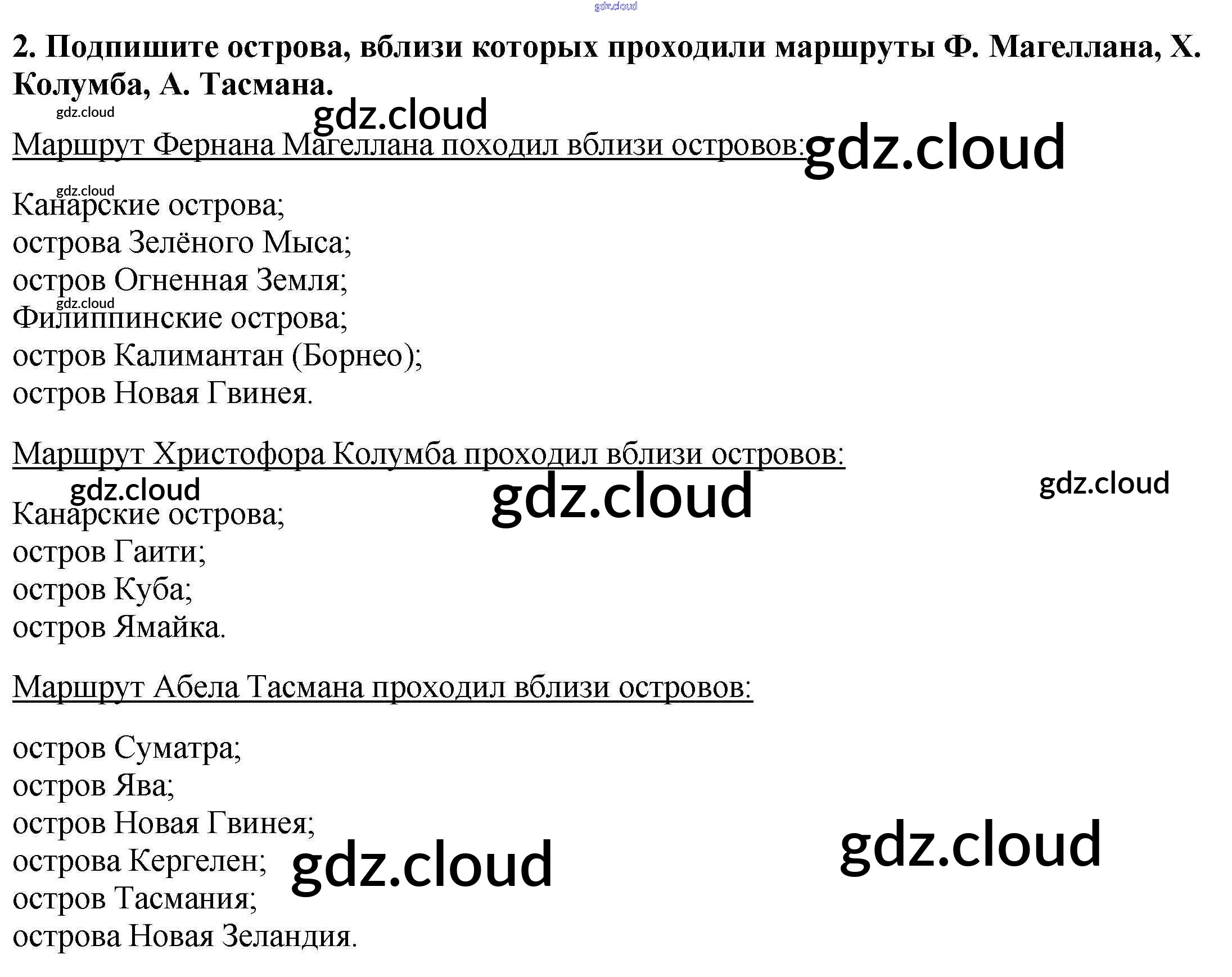 2. Подпишите острова, вблизи которых проходили маршруты Ф. Магеллана, Х. Колумба, А. Тасмана.

Маршрут Фернана Магеллана походил вблизи островов:

Канарские острова;
острова Зелёного Мыса;
остров Огненная Земля;
Филиппинские острова;
остров Калимантан (Борнео);
остров Новая Гвинея.

Маршрут Христофора Колумба проходил вблизи островов:

Канарские острова;
остров Гаити;
остров Куба;
остров Ямайка.

Маршрут Абела Тасмана проходил вблизи островов:

остров Суматра;
остров Ява;
остров Новая Гвинея;
острова Кергелен;
остров Тасмания;
острова Новая Зеландия.

gdz.cloud